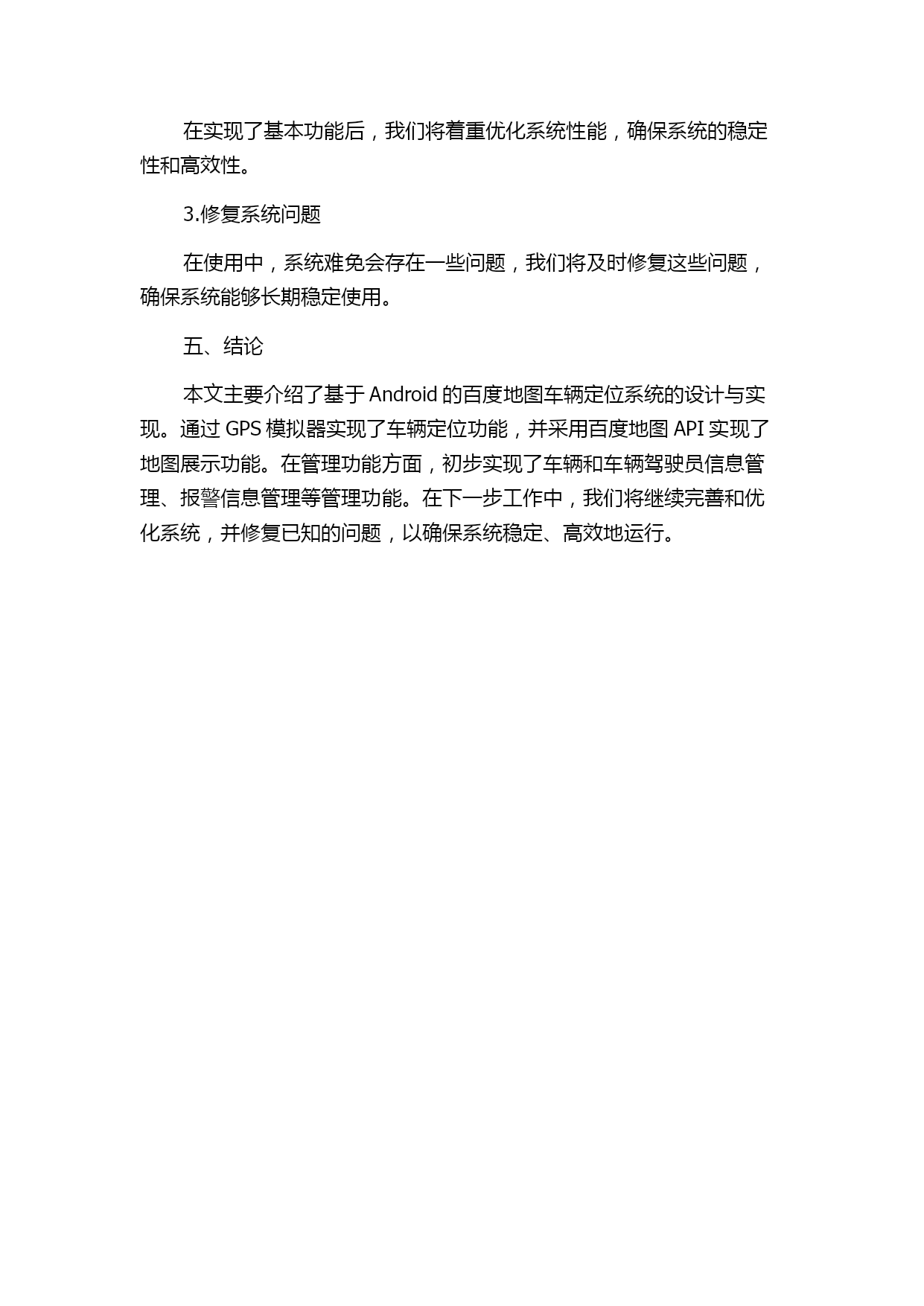 在实现了基本功能后，我们将着重优化系统性能，确保系统的稳定性和高效性。

3.修复系统问题

在使用中，系统难免会存在一些问题，我们将及时修复这些问题，确保系统能够长期稳定使用。

五、结论

本文主要介绍了基于 Android 的百度地图车辆定位系统的设计与实现。通过 GPS 模拟器实现了车辆定位功能，并采用百度地图 API 实现了地图展示功能。在管理功能方面，初步实现了车辆和车辆驾驶员信息管理、报警信息管理等管理功能。在下一步工作中，我们将继续完善和优化系统，并修复已知的问题，以确保系统稳定、高效地运行。